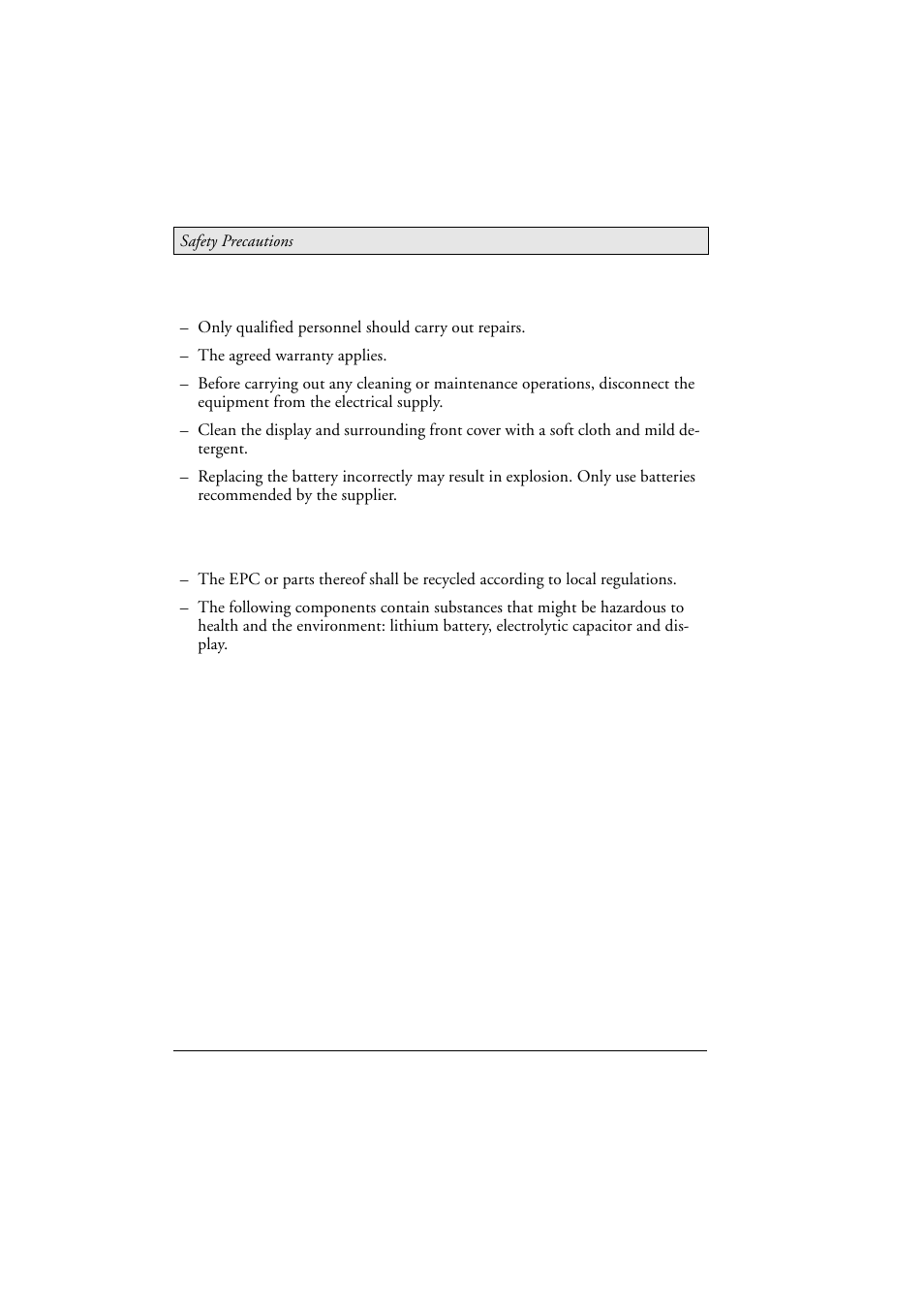 Safety Precautions

– Only qualified personnel should carry out repairs.

– The agreed warranty applies.

– Before carrying out any cleaning or maintenance operations, disconnect the equipment from the electrical supply.

– Clean the display and surrounding front cover with a soft cloth and mild detergent.

– Replacing the battery incorrectly may result in explosion. Only use batteries recommended by the supplier.

– The EPC or parts thereof shall be recycled according to local regulations.

– The following components contain substances that might be hazardous to health and the environment: lithium battery, electrolytic capacitor and display.